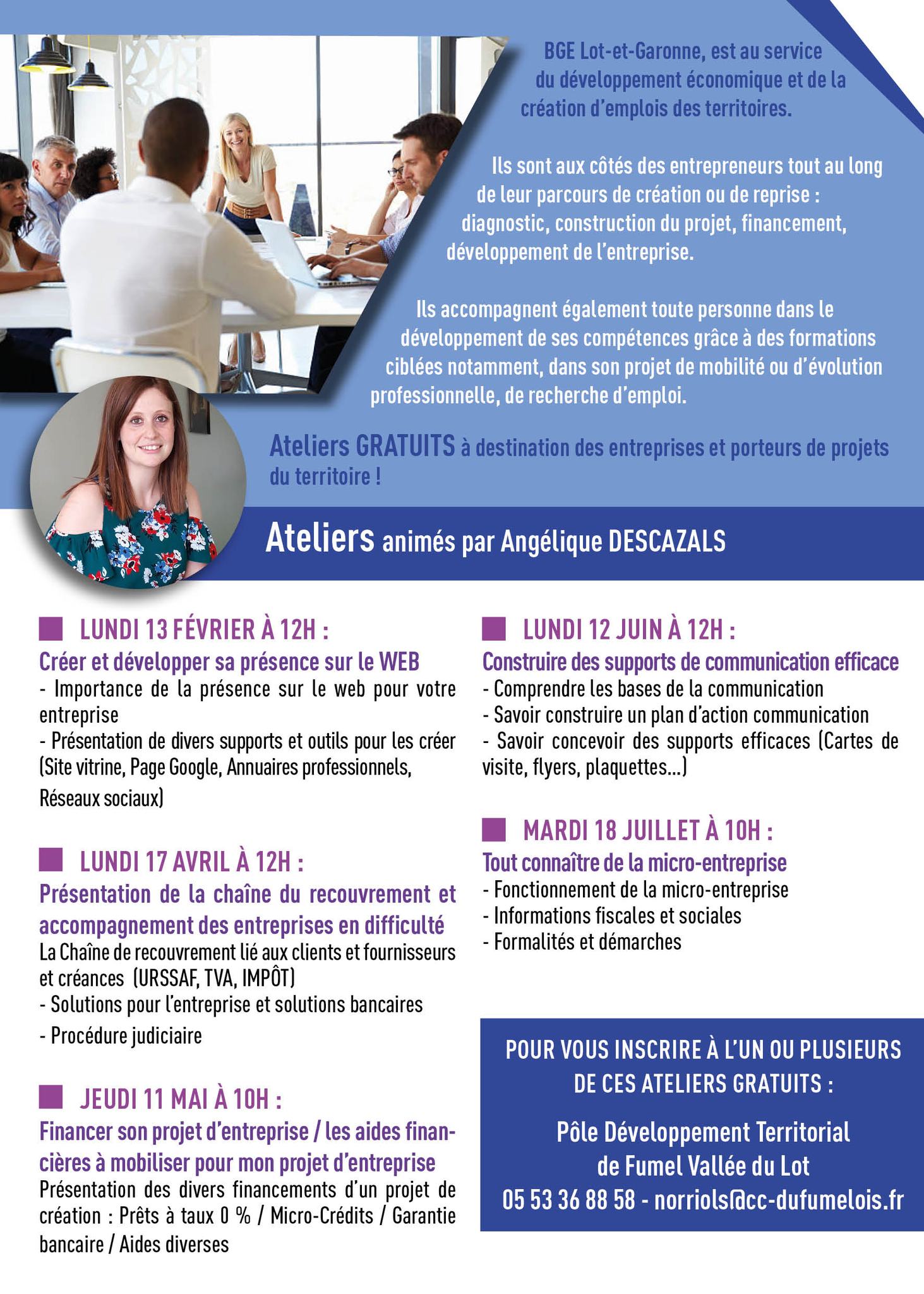 BGE Lot-et-Garonne, est au service du développement économique et de la création d'emplois des territoires.

Ils sont aux côtés des entrepreneurs tout au long de leur parcours de création ou de reprise : diagnostic, construction du projet, financement, développement de l'entreprise.

Ils accompagnent également toute personne dans le développement de ses compétences grâce à des formations ciblées notamment, dans son projet de mobilité ou d'évolution professionnelle, de recherche d'emploi.

Ateliers GRATUITS à destination des entreprises et porteurs de projets du territoire !

Ateliers animés par Angélique DESCAZALS

LUNDI 13 FÉVRIER À 12H :
Créer et développer sa présence sur le WEB
- Importance de la présence sur le web pour votre entreprise
- Présentation de divers supports et outils pour les créer (Site vitrine, Page Google, Annuaires professionnels, Réseaux sociaux)

LUNDI 17 AVRIL À 12H :
Présentation de la chaîne du recouvrement et accompagnement des entreprises en difficulté
La Chaîne de recouvrement lié aux clients et fournisseurs et créances (URSSAF, TVA, IMPÔT)
- Solutions pour l'entreprise et solutions bancaires
- Procédure judiciaire

JEUDI 11 MAI À 10H :
Financer son projet d'entreprise / les aides financières à mobiliser pour mon projet d'entreprise
Présentation des divers financements d'un projet de création : Prêts à taux 0 % / Micro-Crédits / Garantie bancaire / Aides diverses

LUNDI 12 JUIN À 12H :
Construire des supports de communication efficace
- Comprendre les bases de la communication
- Savoir construire un plan d'action communication
- Savoir concevoir des supports efficaces (Cartes de visite, flyers, plaquettes...)

MARDI 18 JUILLET À 10H :
Tout connaître de la micro-entreprise
- Fonctionnement de la micro-entreprise
- Informations fiscales et sociales
- Formalités et démarches

POUR VOUS INSCRIRE À L'UN OU PLUSIEURS DE CES ATELIERS GRATUITS :

Pôle Développement Territorial de Fumel Vallée du Lot
05 53 36 88 58 - norriols@cc-dufumelois.fr